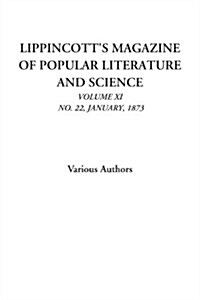 LIPPINCOTT'S MAGAZINE OF POPULAR LITERATURE AND SCIENCE

VOLUME XI

NO. 22, JANUARY, 1873

Various Authors